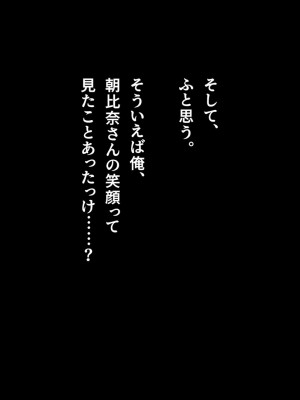 そして、
ふと思う。

そういえば俺、
朝比奈さんの笑顔って
見たことあったっけ……？